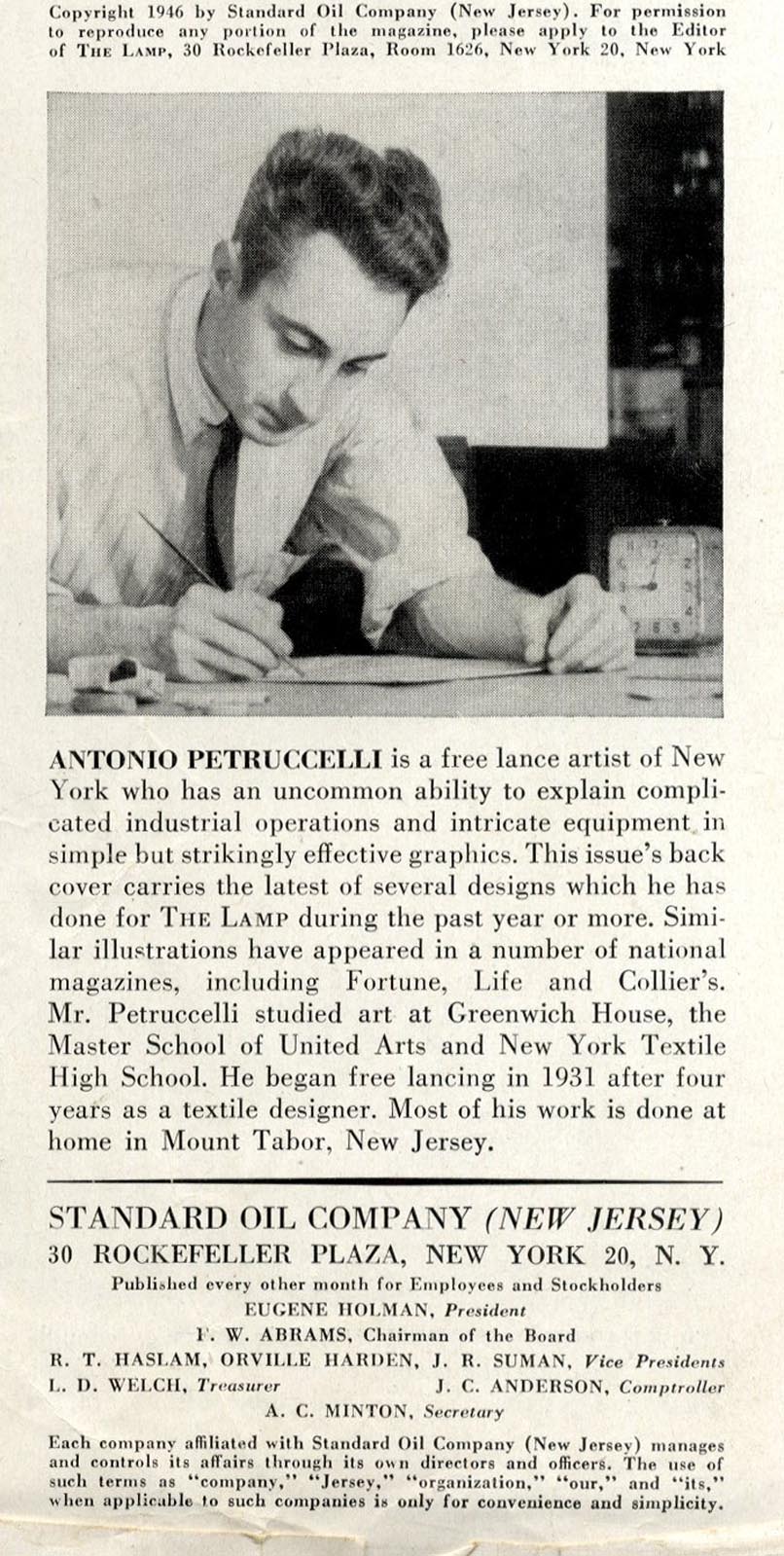 Copyright 1946 by Standard Oil Company (New Jersey). For permission to reproduce any portion of the magazine, please apply to the Editor of THE LAMP, 30 Rockefeller Plaza, Room 1626, New York 20, New York

ANTONIO PETRUCCELLI is a free lance artist of New York who has an uncommon ability to explain complicated industrial operations and intricate equipment in simple but strikingly effective graphics. This issue's back cover carries the latest of several designs which he has done for THE LAMP during the past year or more. Similar illustrations have appeared in a number of national magazines, including Fortune, Life and Collier's. Mr. Petruccelli studied art at Greenwich House, the Master School of United Arts and New York Textile High School. He began free lancing in 1931 after four years as a textile designer. Most of his work is done at home in Mount Tabor, New Jersey.

STANDARD OIL COMPANY (NEW JERSEY)
30 ROCKEFELLER PLAZA, NEW YORK 20, N. Y.
Published every other month for Employees and Stockholders
EUGENE HOLMAN, President
F. W. ABRAMS, Chairman of the Board
R. T. HASLAM, ORVILLE HARDEN, J. R. SUMAN, Vice Presidents
L. D. WELCH, Treasurer J. C. ANDERSON, Comptroller
A. C. MINTON, Secretary

Each company affiliated with Standard Oil Company (New Jersey) manages and controls its affairs through its own directors and officers. The use of such terms as "company," "Jersey," "organization," "our," and "its," when applicable to such companies is only for convenience and simplicity.